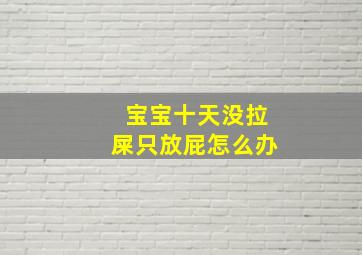 宝宝十天没拉屎只放屁怎么办